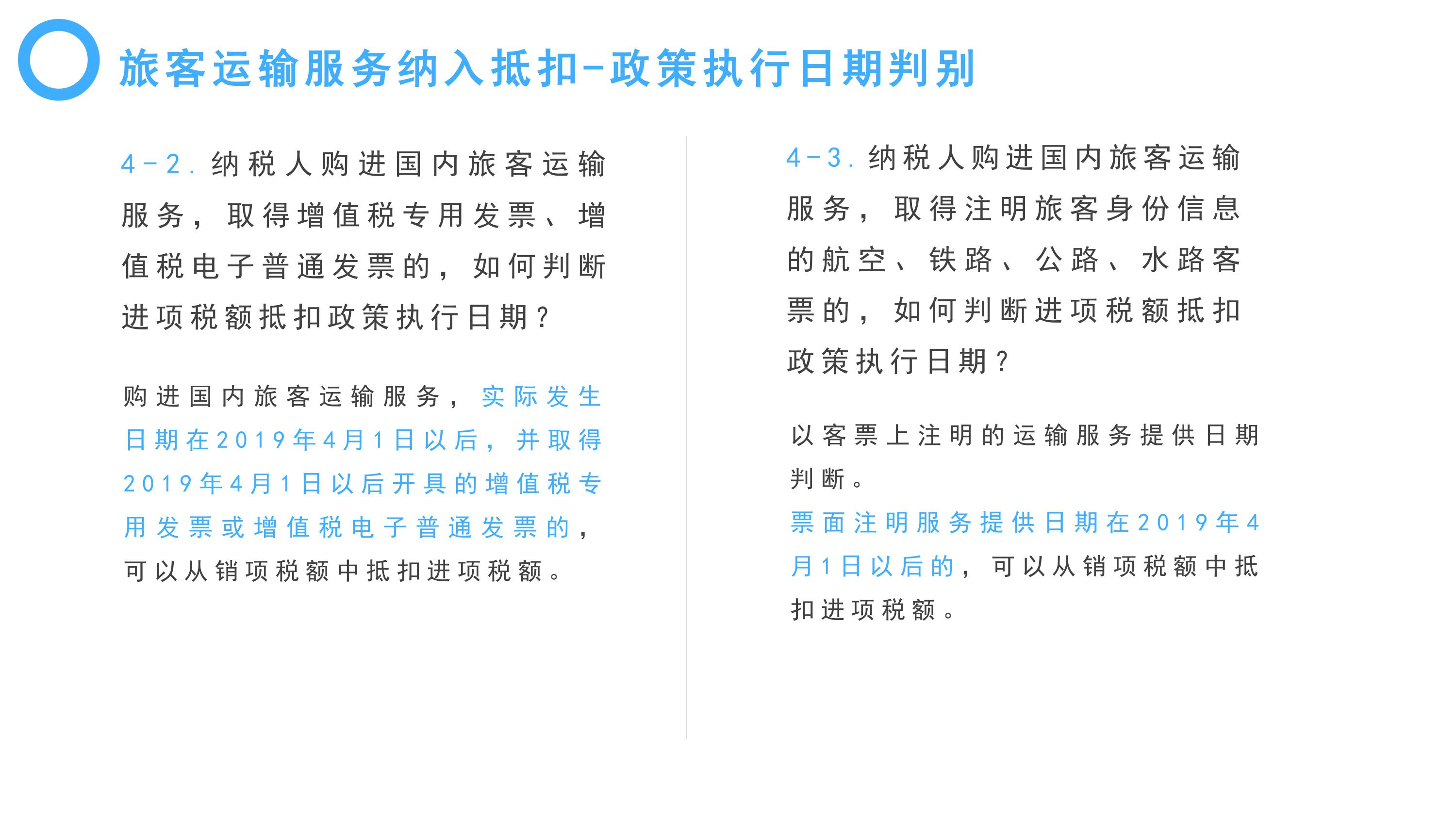 旅客运输服务纳入抵扣-政策执行日期判别

4-2. 纳税人购进国内旅客运输服务，取得增值税专用发票、增值税电子普通发票的，如何判断进项税额抵扣政策执行日期？

购进国内旅客运输服务，实际发生日期在2019年4月1日以后，并取得2019年4月1日以后开具的增值税专用发票或增值税电子普通发票的，可以从销项税额中抵扣进项税额。

4-3. 纳税人购进国内旅客运输服务，取得注明旅客身份信息的航空、铁路、公路、水路客票的，如何判断进项税额抵扣政策执行日期？

以客票上注明的运输服务提供日期判断。
票面注明服务提供日期在2019年4月1日以后的，可以从销项税额中抵扣进项税额。